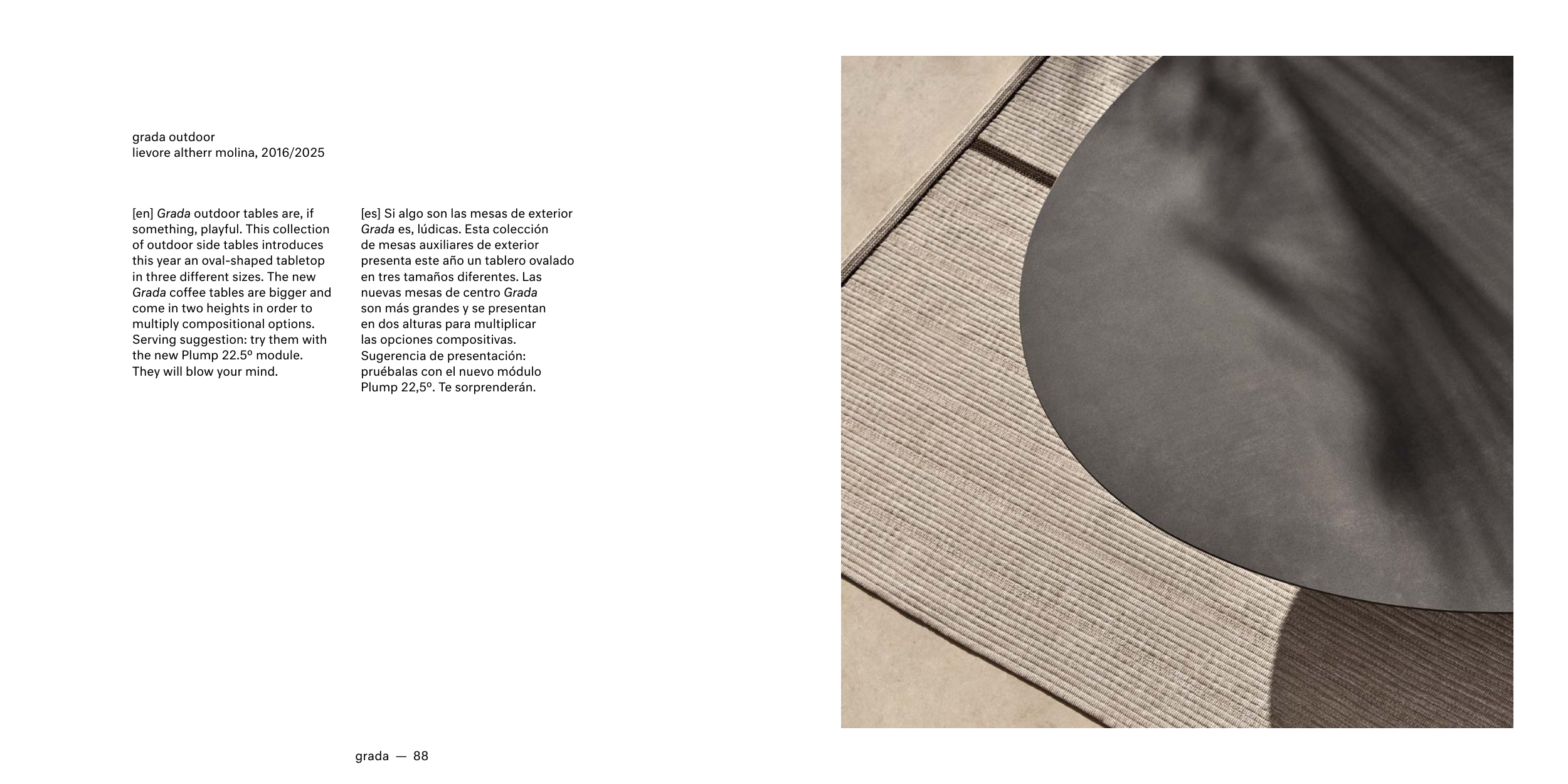 grada outdoor
lievore altherr molina, 2016/2025

[en] Grada outdoor tables are, if something, playful. This collection of outdoor side tables introduces this year an oval-shaped tabletop in three different sizes. The new Grada coffee tables are bigger and come in two heights in order to multiply compositional options. Serving suggestion: try them with the new Plump 22.5º module. They will blow your mind.

[es] Si algo son las mesas de exterior Grada es, lúdicas. Esta colección de mesas auxiliares de exterior presenta este año un tablero ovalado en tres tamaños diferentes. Las nuevas mesas de centro Grada son más grandes y se presentan en dos alturas para multiplicar las opciones compositivas. Sugerencia de presentación: pruébalas con el nuevo módulo Plump 22,5º. Te sorprenderán.

grada — 88